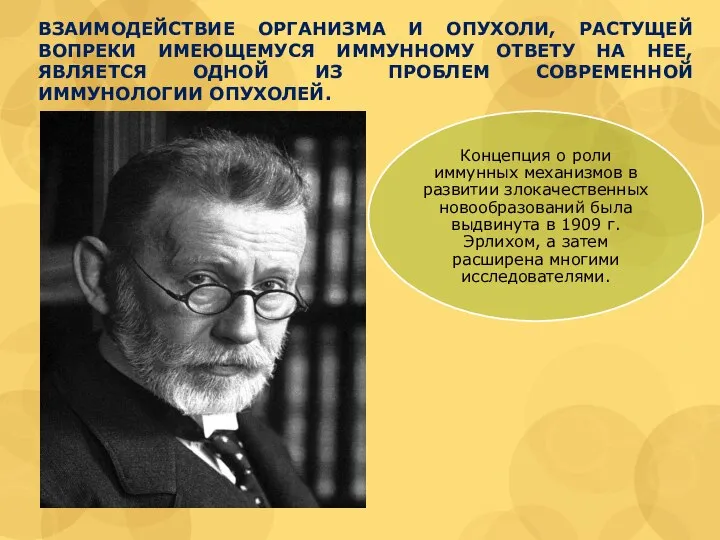 ВЗАИМОДЕЙСТВИЕ ОРГАНИЗМА И ОПУХОЛИ, РАСТУЩЕЙ ВОПРЕКИ ИМЕЮЩЕМУСЯ ИММУННОМУ ОТВЕТУ НА НЕЕ, ЯВЛЯЕТСЯ ОДНОЙ ИЗ ПРОБЛЕМ СОВРЕМЕННОЙ ИММУНОЛОГИИ ОПУХОЛЕЙ.

Концепция о роли иммунных механизмов в развитии злокачественных новообразований была выдвинута в 1909 г. Эрлихом, а затем расширена многими исследователями.